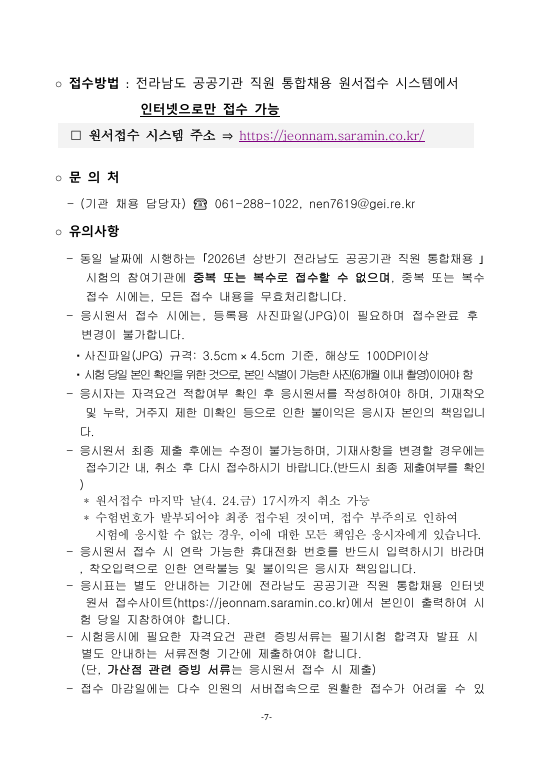 ○ 접수방법 : 전라남도 공공기관 직원 통합채용 원서접수 시스템에서 인터넷으로만 접수 가능

□ 원서접수 시스템 주소 ⇒ https://jeonnam.saramin.co.kr/

○ 문 의 처

- (기관 채용 담당자) ☎ 061-288-1022, nen7619@gei.re.kr

○ 유의사항

- 동일 날짜에 시행하는 「2026년 상반기 전라남도 공공기관 직원 통합채용 」 시험의 참여기관에 중복 또는 복수로 접수할 수 없으며, 중복 또는 복수 접수 시에는, 모든 접수 내용을 무효처리합니다.

- 응시원서 접수 시에는, 등록용 사진파일(JPG)이 필요하며 접수완료 후 변경이 불가합니다.

• 사진파일(JPG) 규격: 3.5cm × 4.5cm 기준, 해상도 100DPI이상

• 시험 당일 본인 확인을 위한 것으로, 본인 식별이 가능한 사진(6개월 이내 촬영)이어야 함

- 응시자는 자격요건 적합여부 확인 후 응시원서를 작성하여야 하며, 기재착오 및 누락, 거주지 제한 미확인 등으로 인한 불이익은 응시자 본인의 책임입니다.

- 응시원서 최종 제출 후에는 수정이 불가능하며, 기재사항을 변경할 경우에는 접수기간 내, 취소 후 다시 접수하시기 바랍니다.(반드시 최종 제출여부를 확인)

＊ 원서접수 마지막 날(4. 24.금) 17시까지 취소 가능

＊ 수험번호가 발부되어야 최종 접수된 것이며, 접수 부주의로 인하여 시험에 응시할 수 없는 경우, 이에 대한 모든 책임은 응시자에게 있습니다.

- 응시원서 접수 시 연락 가능한 휴대전화 번호를 반드시 입력하시기 바라며, 착오입력으로 인한 연락불능 및 불이익은 응시자 책임입니다.

- 응시표는 별도 안내하는 기간에 전라남도 공공기관 직원 통합채용 인터넷 원서 접수사이트(https://jeonnam.saramin.co.kr)에서 본인이 출력하여 시험 당일 지참하여야 합니다.

- 시험응시에 필요한 자격요건 관련 증빙서류는 필기시험 합격자 발표 시 별도 안내하는 서류전형 기간에 제출하여야 합니다. (단, 가산점 관련 증빙 서류는 응시원서 접수 시 제출)

- 접수 마감일에는 다수 인원의 서버접속으로 원활한 접수가 어려울 수 있

-7-